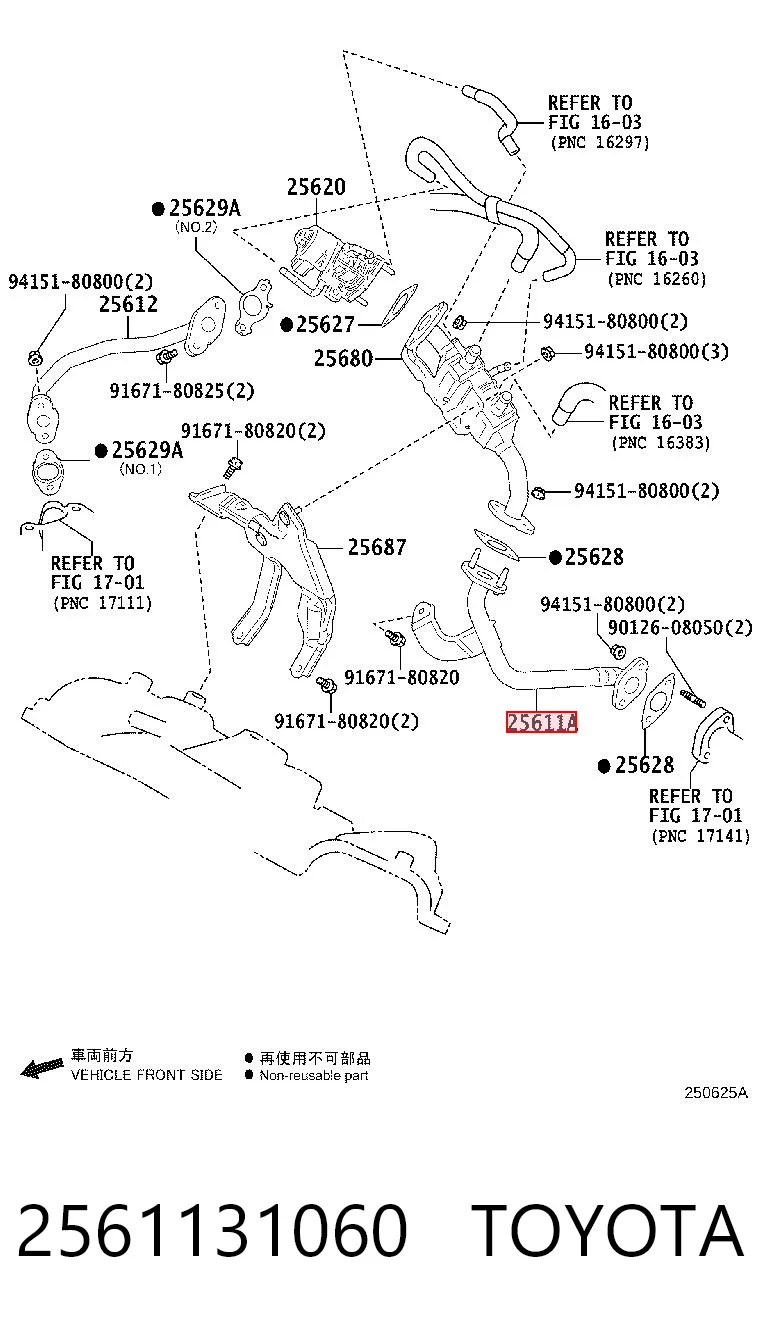 REFER TO
FIG 16-03
(PNC 16297)

25620

●25629A
(NO.2)

REFER TO
FIG 16-03
(PNC 16260)

94151-80800(2)

25612

●25627

94151-80800(2)

25680

94151-80800(3)

91671-80825(2)

REFER TO
FIG 16-03
(PNC 16383)

91671-80820(2)

●25629A
(NO.1)

94151-80800(2)

REFER TO
FIG 17-01
(PNC 17111)

25687

●25628

94151-80800(2)

90126-08050(2)

91671-80820

91671-80820(2)

25611A

●25628

REFER TO
FIG 17-01
(PNC 17141)

車両前方
VEHICLE FRONT SIDE

● 再使用不可部品
● Non-reusable part

250625A

2561131060 TOYOTA